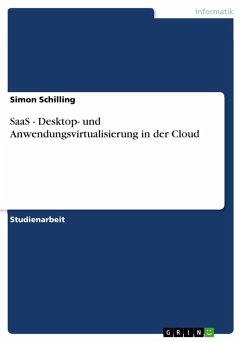 Informatik

Simon Schilling

SaaS - Desktop- und Anwendungsvirtualisierung in der Cloud

Studienarbeit

GRIN